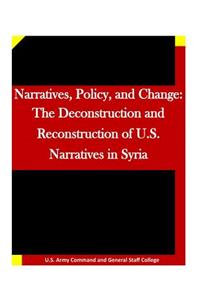 Narratives, Policy, and Change: The Deconstruction and Reconstruction of U.S. Narratives in Syria

U.S. Army Command and General Staff College